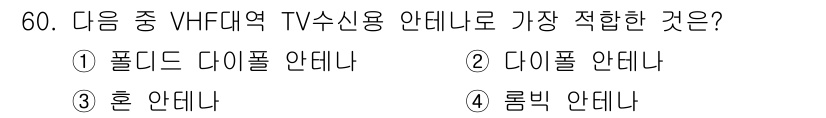 60. 다음 중 VHF대역 TV수신용 안테나로 가장 적합한 것은?

① 폴디드 다이폴 안테나
② 다이폴 안테나
③ 혼 안테나
④ 롬빅 안테나